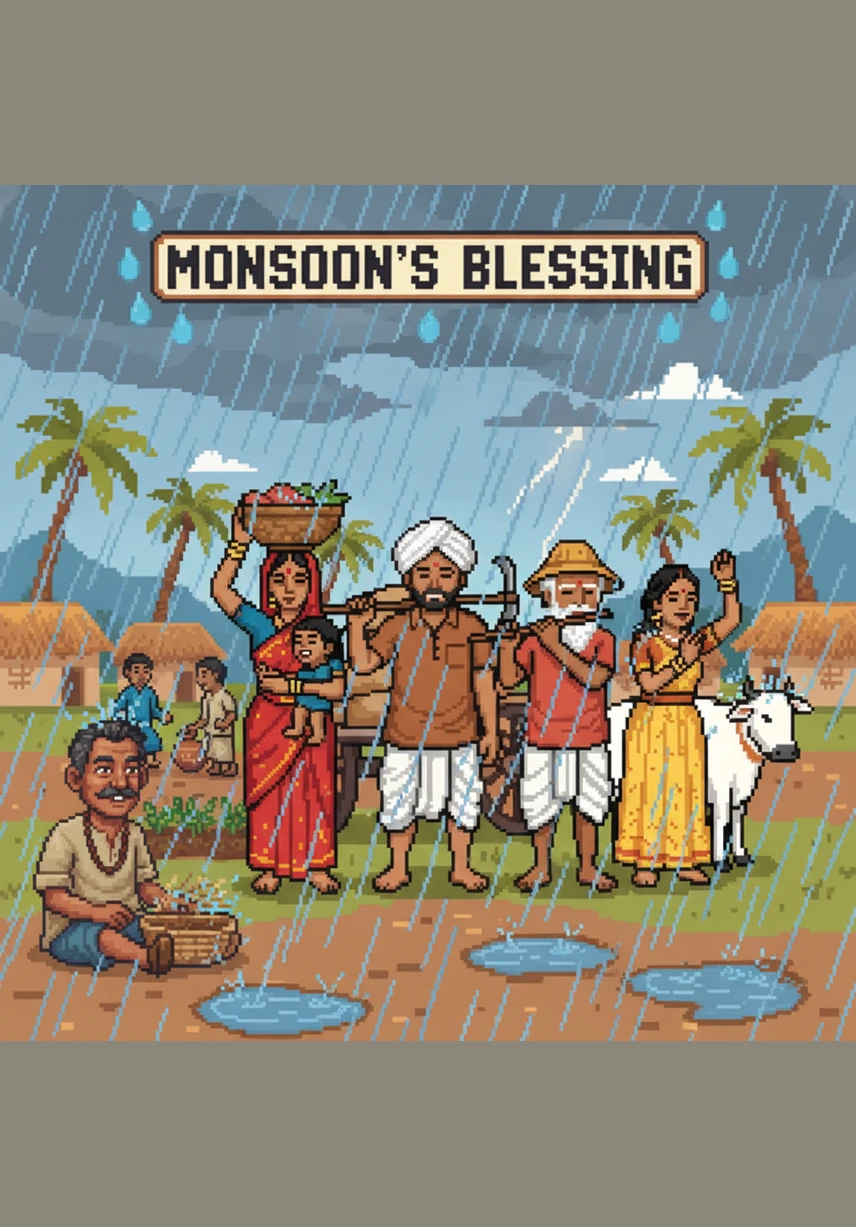 MONSOON'S BLESSING